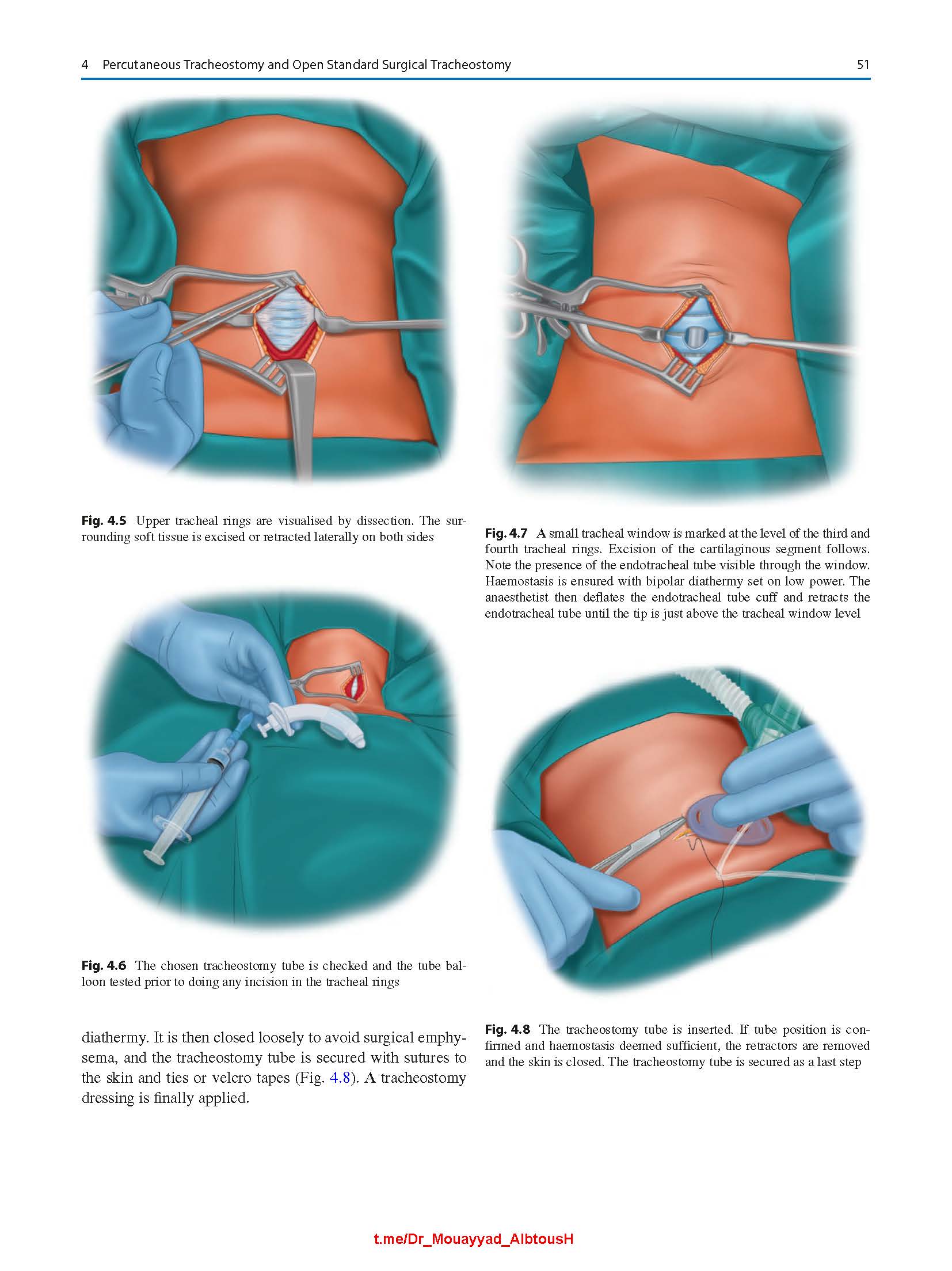 4 Percutaneous Tracheostomy and Open Standard Surgical Tracheostomy 51

Fig. 4.5 Upper tracheal rings are visualised by dissection. The surrounding soft tissue is excised or retracted laterally on both sides

Fig. 4.6 The chosen tracheostomy tube is checked and the tube balloon tested prior to doing any incision in the tracheal rings

diathermy. It is then closed loosely to avoid surgical emphysema, and the tracheostomy tube is secured with sutures to the skin and ties or velcro tapes (Fig. 4.8). A tracheostomy dressing is finally applied.

Fig. 4.7 A small tracheal window is marked at the level of the third and fourth tracheal rings. Excision of the cartilaginous segment follows. Note the presence of the endotracheal tube visible through the window. Haemostasis is ensured with bipolar diathermy set on low power. The anaesthetist then deflates the endotracheal tube cuff and retracts the endotracheal tube until the tip is just above the tracheal window level

Fig. 4.8 The tracheostomy tube is inserted. If tube position is confirmed and haemostasis deemed sufficient, the retractors are removed and the skin is closed. The tracheostomy tube is secured as a last step

t.me/Dr_Mouayyad_AlbtousH